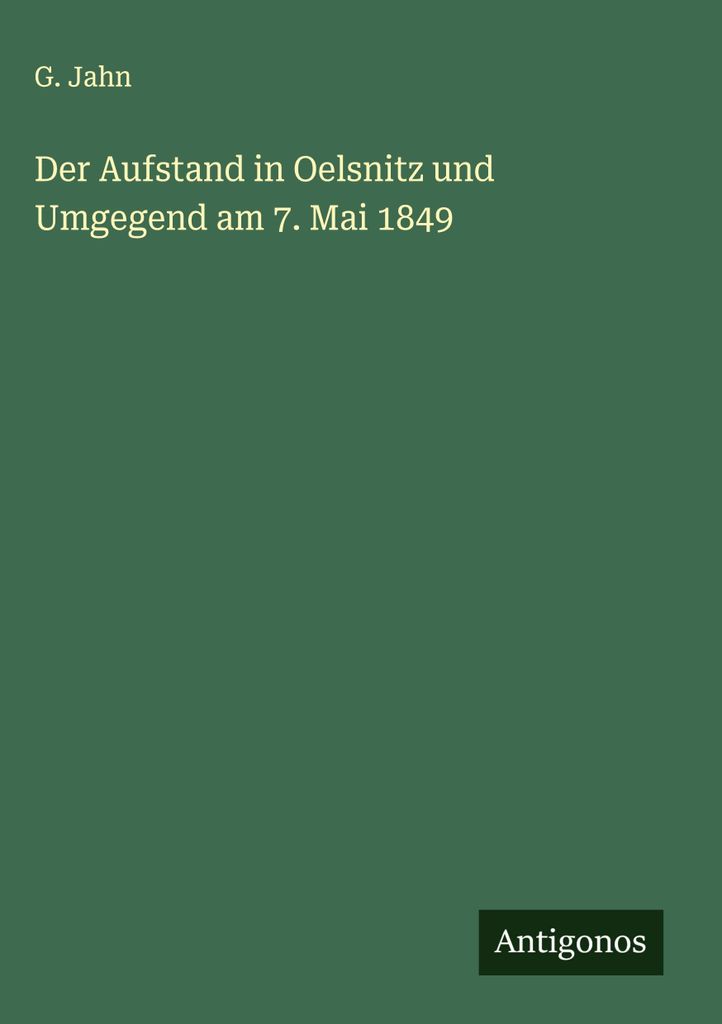 G. Jahn

Der Aufstand in Oelsnitz und Umgegend am 7. Mai 1849

Antigonos